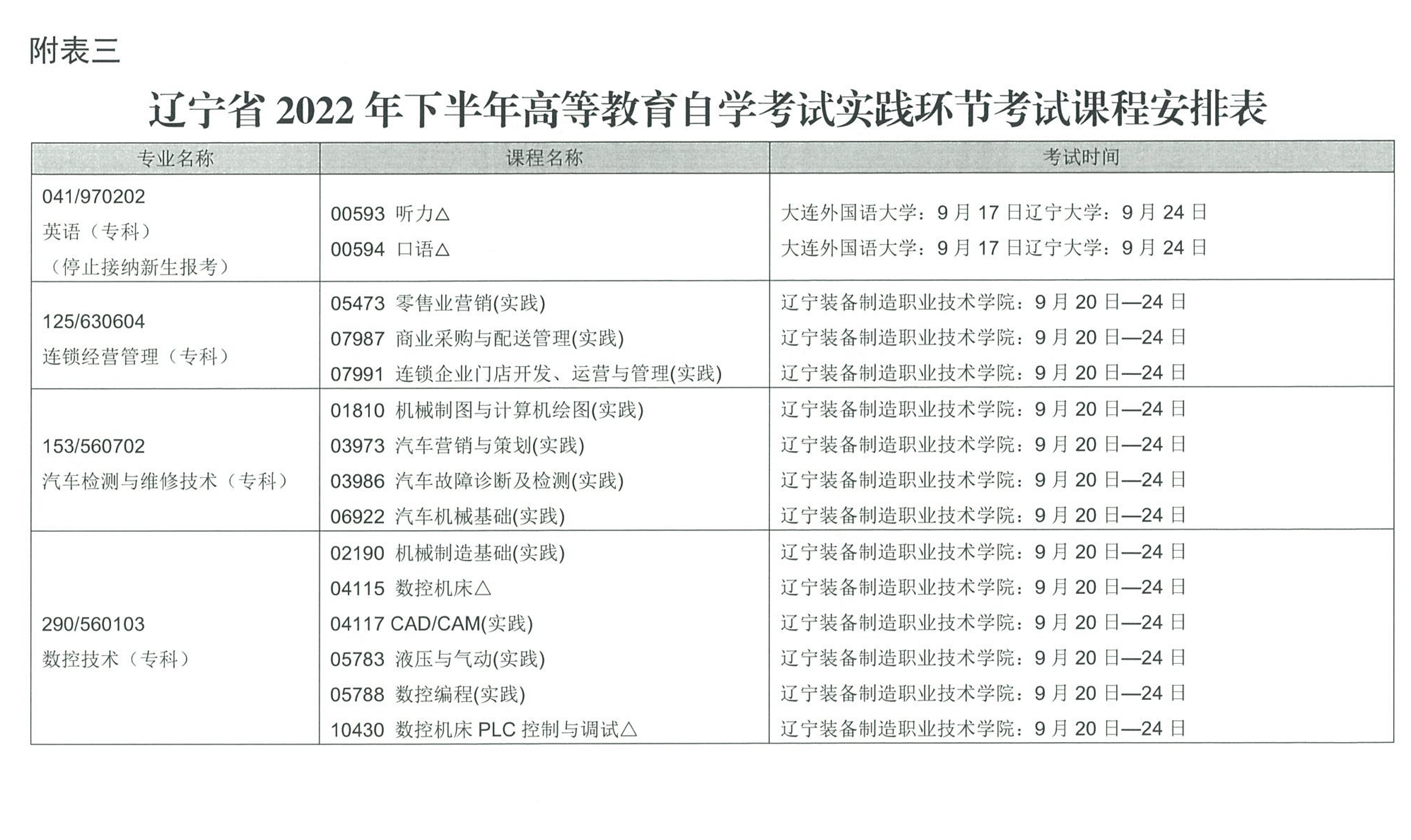 附表三

辽宁省2022年下半年高等教育自学考试实践环节考试课程安排表

| 专业名称 | 课程名称 | 考试时间 |
|---|---|---|
| 041/970202 英语（专科）（停止接纳新生报考） | 00593 听力△ | 大连外国语大学：9月17日辽宁大学：9月24日 |
| | 00594 口语△ | 大连外国语大学：9月17日辽宁大学：9月24日 |
| 125/630604 连锁经营管理（专科） | 05473 零售业营销(实践) | 辽宁装备制造职业技术学院：9月20日—24日 |
| | 07987 商业采购与配送管理(实践) | 辽宁装备制造职业技术学院：9月20日—24日 |
| | 07991 连锁企业门店开发、运营与管理(实践) | 辽宁装备制造职业技术学院：9月20日—24日 |
| 153/560702 汽车检测与维修技术（专科） | 01810 机械制图与计算机绘图(实践) | 辽宁装备制造职业技术学院：9月20日—24日 |
| | 03973 汽车营销与策划(实践) | 辽宁装备制造职业技术学院：9月20日—24日 |
| | 03986 汽车故障诊断及检测(实践) | 辽宁装备制造职业技术学院：9月20日—24日 |
| | 06922 汽车机械基础(实践) | 辽宁装备制造职业技术学院：9月20日—24日 |
| 290/560103 数控技术（专科） | 02190 机械制造基础(实践) | 辽宁装备制造职业技术学院：9月20日—24日 |
| | 04115 数控机床△ | 辽宁装备制造职业技术学院：9月20日—24日 |
| | 04117 CAD/CAM(实践) | 辽宁装备制造职业技术学院：9月20日—24日 |
| | 05783 液压与气动(实践) | 辽宁装备制造职业技术学院：9月20日—24日 |
| | 05788 数控编程(实践) | 辽宁装备制造职业技术学院：9月20日—24日 |
| | 10430 数控机床PLC控制与调试△ | 辽宁装备制造职业技术学院：9月20日—24日 |